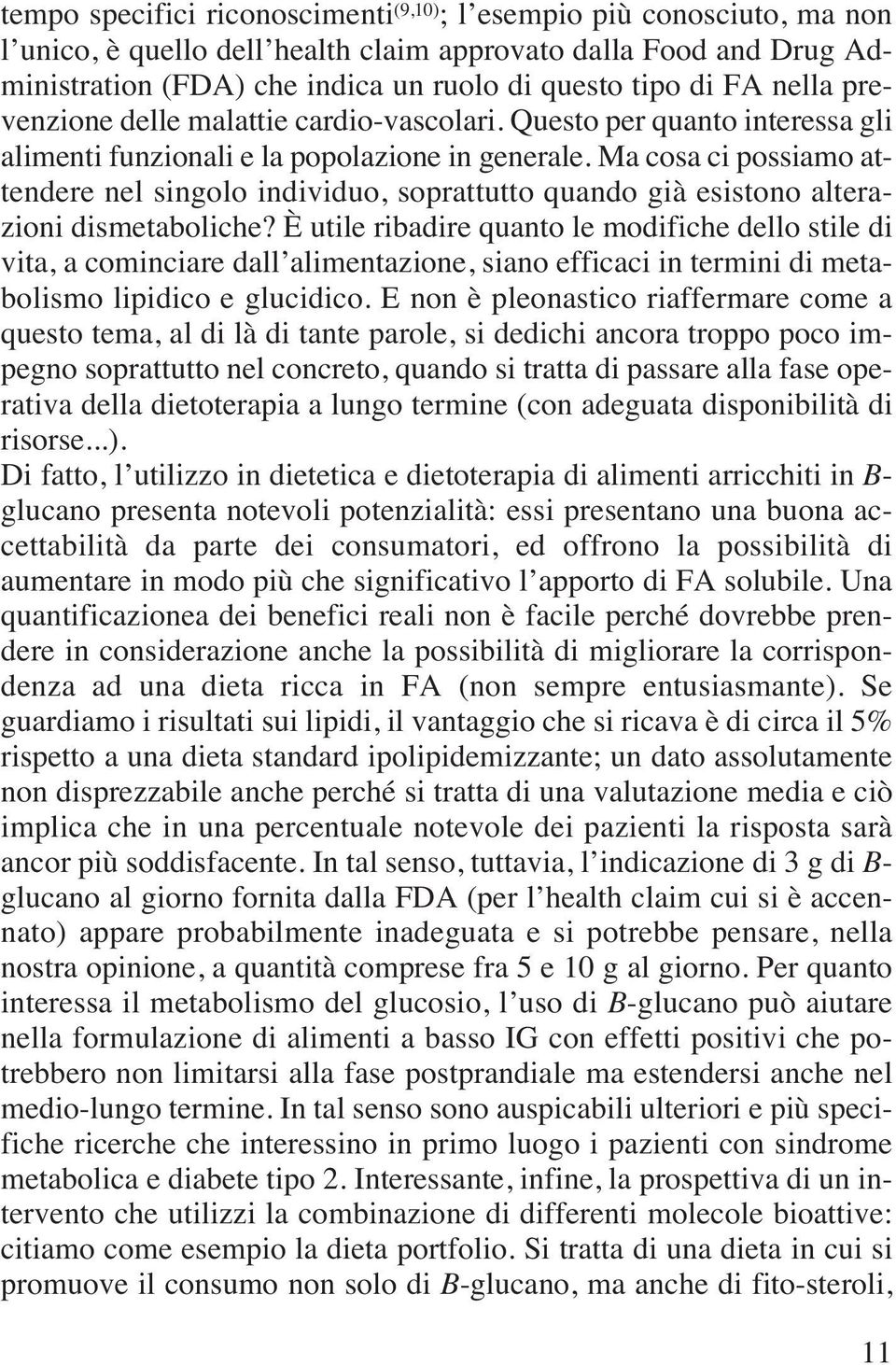 tempo specifici riconoscimenti$^{(9,10)}$; l'esempio più conosciuto, ma non l'unico, è quello dell'health claim approvato dalla Food and Drug Administration (FDA) che indica un ruolo di questo tipo di FA nella prevenzione delle malattie cardio-vascolari. Questo per quanto interessa gli alimenti funzionali e la popolazione in generale. Ma cosa ci possiamo attendere nel singolo individuo, soprattutto quando già esistono alterazioni dismetaboliche? È utile ribadire quanto le modifiche dello stile di vita, a cominciare dall'alimentazione, siano efficaci in termini di metabolismo lipidico e glucidico. E non è pleonastico riaffermare come a questo tema, al di là di tante parole, si dedichi ancora troppo poco impegno soprattutto nel concreto, quando si tratta di passare alla fase operativa della dietoterapia a lungo termine (con adeguata disponibilità di risorse...).
Di fatto, l'utilizzo in dietetica e dietoterapia di alimenti arricchiti in B-glucano presenta notevoli potenzialità: essi presentano una buona accettabilità da parte dei consumatori, ed offrono la possibilità di aumentare in modo più che significativo l'apporto di FA solubile. Una quantificazionea dei benefici reali non è facile perché dovrebbe prendere in considerazione anche la possibilità di migliorare la corrispondenza ad una dieta ricca in FA (non sempre entusiasmante). Se guardiamo i risultati sui lipidi, il vantaggio che si ricava è di circa il 5% rispetto a una dieta standard ipolipidemizzante; un dato assolutamente non disprezzabile anche perché si tratta di una valutazione media e ciò implica che in una percentuale notevole dei pazienti la risposta sarà ancor più soddisfacente. In tal senso, tuttavia, l'indicazione di 3 g di B-glucano al giorno fornita dalla FDA (per l'health claim cui si è accennato) appare probabilmente inadeguata e si potrebbe pensare, nella nostra opinione, a quantità comprese fra 5 e 10 g al giorno. Per quanto interessa il metabolismo del glucosio, l'uso di B-glucano può aiutare nella formulazione di alimenti a basso IG con effetti positivi che potrebbero non limitarsi alla fase postprandiale ma estendersi anche nel medio-lungo termine. In tal senso sono auspicabili ulteriori e più specifiche ricerche che interessino in primo luogo i pazienti con sindrome metabolica e diabete tipo 2. Interessante, infine, la prospettiva di un intervento che utilizzi la combinazione di differenti molecole bioattive: citiamo come esempio la dieta portfolio. Si tratta di una dieta in cui si promuove il consumo non solo di B-glucano, ma anche di fito-steroli,

11